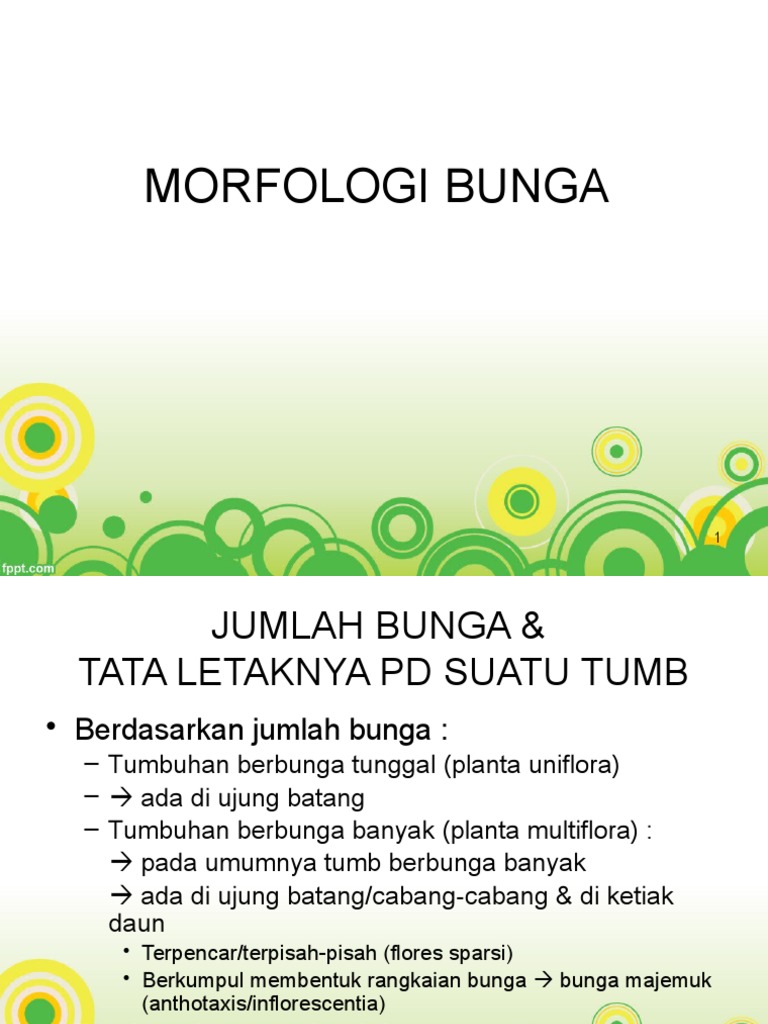 MORFOLOGI BUNGA

1

fppt.com

JUMLAH BUNGA &
TATA LETAKNYA PD SUATU TUMB

• Berdasarkan jumlah bunga :
– Tumbuhan berbunga tunggal (planta uniflora)
– → ada di ujung batang
– Tumbuhan berbunga banyak (planta multiflora) :
→ pada umumnya tumb berbunga banyak
→ ada di ujung batang/cabang-cabang & di ketiak daun
• Terpencar/terpisah-pisah (flores sparsi)
• Berkumpul membentuk rangkaian bunga → bunga majemuk (anthotaxis/inflorescentia)